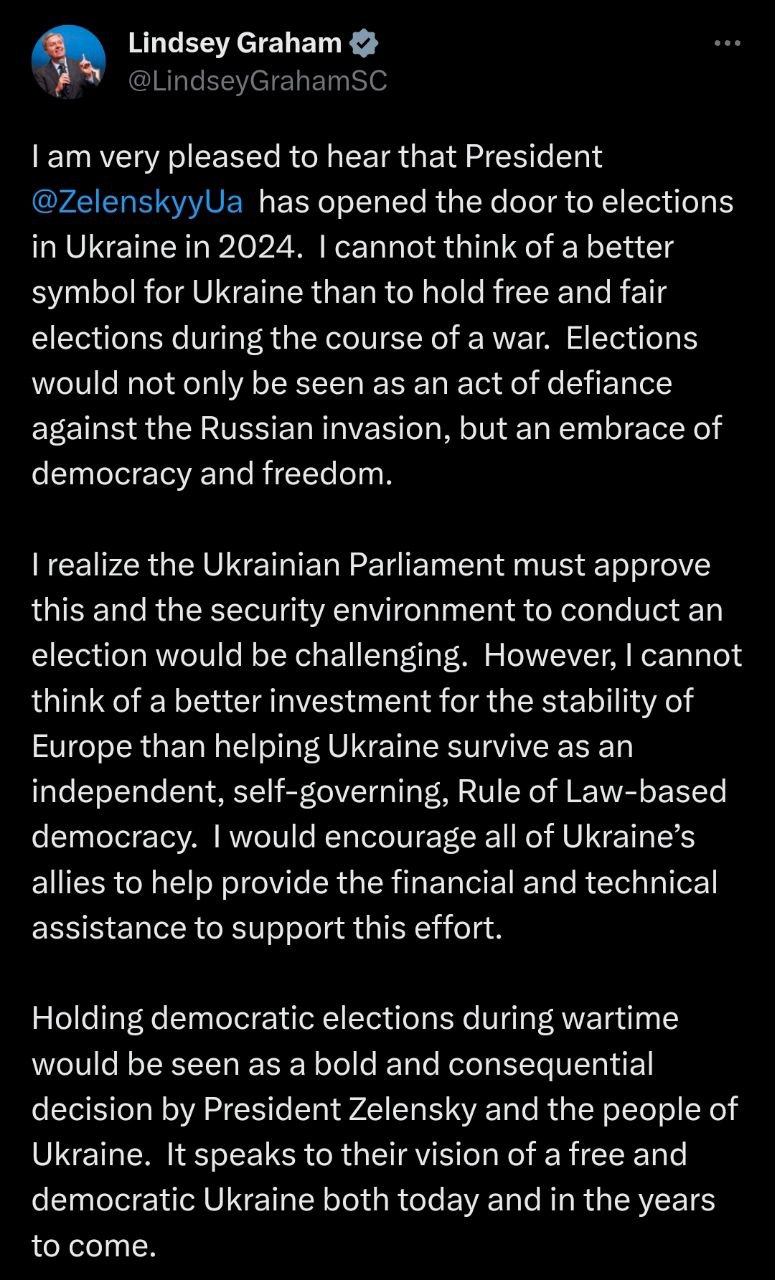 Lindsey Graham
@LindseyGrahamSC

I am very pleased to hear that President @ZelenskyyUa has opened the door to elections in Ukraine in 2024. I cannot think of a better symbol for Ukraine than to hold free and fair elections during the course of a war. Elections would not only be seen as an act of defiance against the Russian invasion, but an embrace of democracy and freedom.

I realize the Ukrainian Parliament must approve this and the security environment to conduct an election would be challenging. However, I cannot think of a better investment for the stability of Europe than helping Ukraine survive as an independent, self-governing, Rule of Law-based democracy. I would encourage all of Ukraine's allies to help provide the financial and technical assistance to support this effort.

Holding democratic elections during wartime would be seen as a bold and consequential decision by President Zelensky and the people of Ukraine. It speaks to their vision of a free and democratic Ukraine both today and in the years to come.